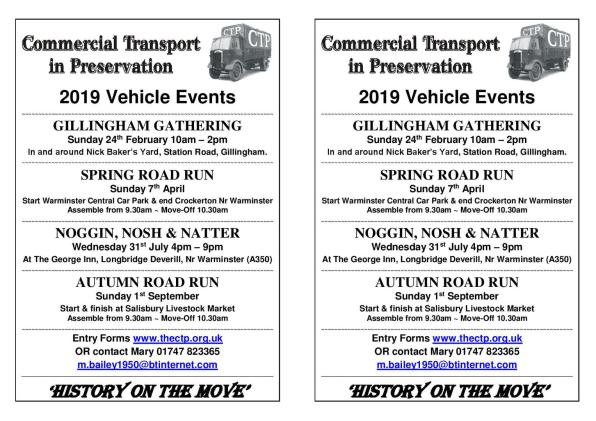 Commercial Transport in Preservation

CTP CTP

2019 Vehicle Events

GILLINGHAM GATHERING
Sunday 24$^{th}$ February 10am – 2pm
In and around Nick Baker's Yard, Station Road, Gillingham.

SPRING ROAD RUN
Sunday 7$^{th}$ April
Start Warminster Central Car Park & end Crockerton Nr Warminster
Assemble from 9.30am ~ Move-Off 10.30am

NOGGIN, NOSH & NATTER
Wednesday 31$^{st}$ July 4pm – 9pm
At The George Inn, Longbridge Deverill, Nr Warminster (A350)

AUTUMN ROAD RUN
Sunday 1$^{st}$ September
Start & finish at Salisbury Livestock Market
Assemble from 9.30am ~ Move-Off 10.30am

Entry Forms www.thectp.org.uk
OR contact Mary 01747 823365
m.bailey1950@btinternet.com

'HISTORY ON THE MOVE'

Commercial Transport in Preservation

CTP CTP

2019 Vehicle Events

GILLINGHAM GATHERING
Sunday 24$^{th}$ February 10am – 2pm
In and around Nick Baker's Yard, Station Road, Gillingham.

SPRING ROAD RUN
Sunday 7$^{th}$ April
Start Warminster Central Car Park & end Crockerton Nr Warminster
Assemble from 9.30am ~ Move-Off 10.30am

NOGGIN, NOSH & NATTER
Wednesday 31$^{st}$ July 4pm – 9pm
At The George Inn, Longbridge Deverill, Nr Warminster (A350)

AUTUMN ROAD RUN
Sunday 1$^{st}$ September
Start & finish at Salisbury Livestock Market
Assemble from 9.30am ~ Move-Off 10.30am

Entry Forms www.thectp.org.uk
OR contact Mary 01747 823365
m.bailey1950@btinternet.com

'HISTORY ON THE MOVE'